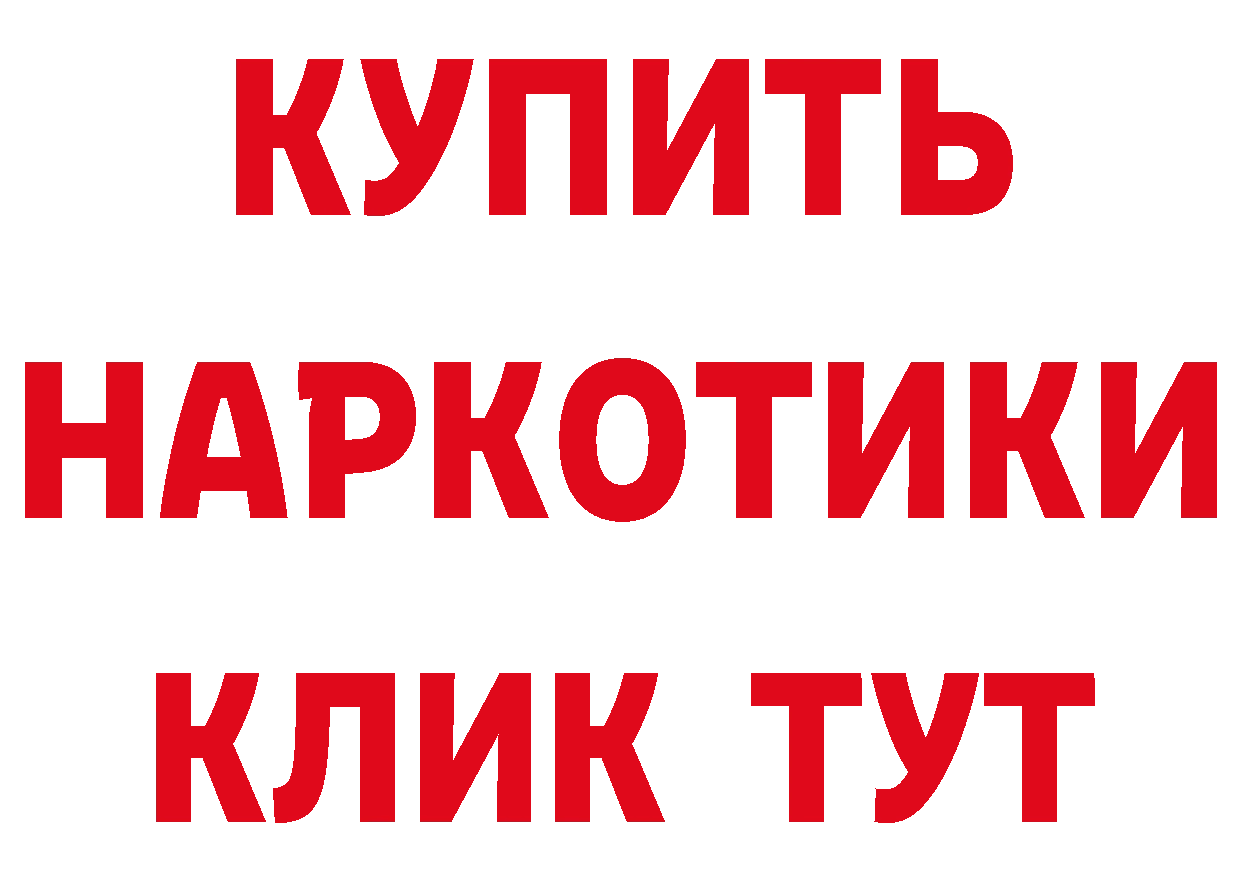 КУПИТЬ НАРКОТИКИ КЛИК ТУТ